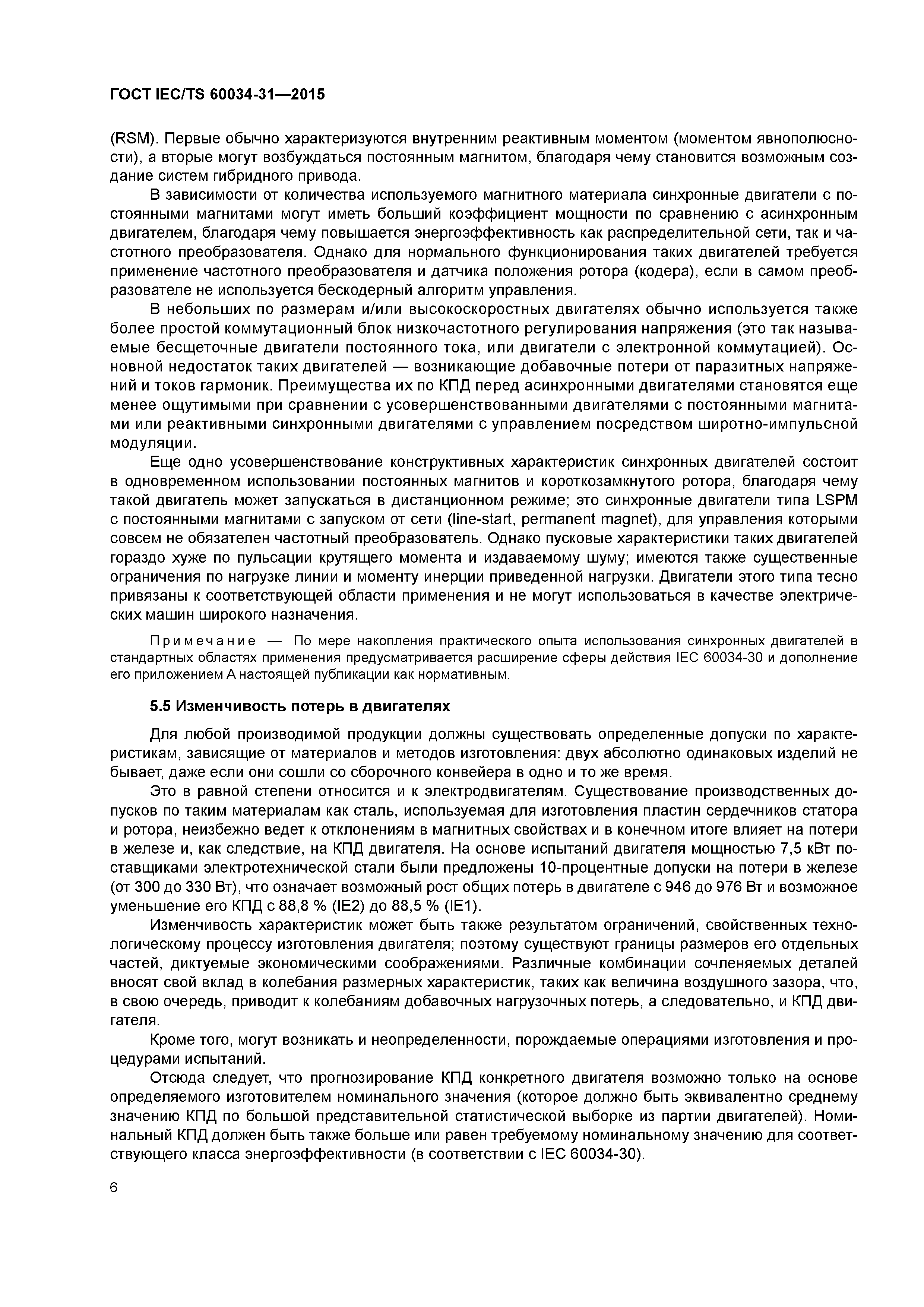 ГОСТ IEC/TS 60034-31—2015

(RSM). Первые обычно характеризуются внутренним реактивным моментом (моментом явнополюсности), а вторые могут возбуждаться постоянным магнитом, благодаря чему становится возможным создание систем гибридного привода.

В зависимости от количества используемого магнитного материала синхронные двигатели с постоянными магнитами могут иметь больший коэффициент мощности по сравнению с асинхронным двигателем, благодаря чему повышается энергоэффективность как распределительной сети, так и частотного преобразователя. Однако для нормального функционирования таких двигателей требуется применение частотного преобразователя и датчика положения ротора (кодера), если в самом преобразователе не используется бескодерный алгоритм управления.

В небольших по размерам и/или высокоскоростных двигателях обычно используется также более простой коммутационный блок низкочастотного регулирования напряжения (это так называемые бесщеточные двигатели постоянного тока, или двигатели с электронной коммутацией). Основной недостаток таких двигателей — возникающие добавочные потери от паразитных напряжений и токов гармоник. Преимущества их по КПД перед асинхронными двигателями становятся еще менее ощутимыми при сравнении с усовершенствованными двигателями с постоянными магнитами или реактивными синхронными двигателями с управлением посредством широтно-импульсной модуляции.

Еще одно усовершенствование конструктивных характеристик синхронных двигателей состоит в одновременном использовании постоянных магнитов и короткозамкнутого ротора, благодаря чему такой двигатель может запускаться в дистанционном режиме; это синхронные двигатели типа LSPM с постоянными магнитами с запуском от сети (line-start, permanent magnet), для управления которыми совсем не обязателен частотный преобразователь. Однако пусковые характеристики таких двигателей гораздо хуже по пульсации крутящего момента и издаваемому шуму; имеются также существенные ограничения по нагрузке линии и моменту инерции приведенной нагрузки. Двигатели этого типа тесно привязаны к соответствующей области применения и не могут использоваться в качестве электрических машин широкого назначения.

Примечание — По мере накопления практического опыта использования синхронных двигателей в стандартных областях применения предусматривается расширение сферы действия IEC 60034-30 и дополнение его приложением А настоящей публикации как нормативным.

5.5 Изменчивость потерь в двигателях

Для любой производимой продукции должны существовать определенные допуски по характеристикам, зависящие от материалов и методов изготовления: двух абсолютно одинаковых изделий не бывает, даже если они сошли со сборочного конвейера в одно и то же время.

Это в равной степени относится и к электродвигателям. Существование производственных допусков по таким материалам как сталь, используемая для изготовления пластин сердечников статора и ротора, неизбежно ведет к отклонениям в магнитных свойствах и в конечном итоге влияет на потери в железе и, как следствие, на КПД двигателя. На основе испытаний двигателя мощностью 7,5 кВт поставщиками электротехнической стали были предложены 10-процентные допуски на потери в железе (от 300 до 330 Вт), что означает возможный рост общих потерь в двигателе с 946 до 976 Вт и возможное уменьшение его КПД с 88,8 % (IE2) до 88,5 % (IE1).

Изменчивость характеристик может быть также результатом ограничений, свойственных технологическому процессу изготовления двигателя; поэтому существуют границы размеров его отдельных частей, диктуемые экономическими соображениями. Различные комбинации сочленяемых деталей вносят свой вклад в колебания размерных характеристик, таких как величина воздушного зазора, что, в свою очередь, приводит к колебаниям добавочных нагрузочных потерь, а следовательно, и КПД двигателя.

Кроме того, могут возникать и неопределенности, порождаемые операциями изготовления и процедурами испытаний.

Отсюда следует, что прогнозирование КПД конкретного двигателя возможно только на основе определяемого изготовителем номинального значения (которое должно быть эквивалентно среднему значению КПД по большой представительной статистической выборке из партии двигателей). Номинальный КПД должен быть также больше или равен требуемому номинальному значению для соответствующего класса энергоэффективности (в соответствии с IEC 60034-30).

6